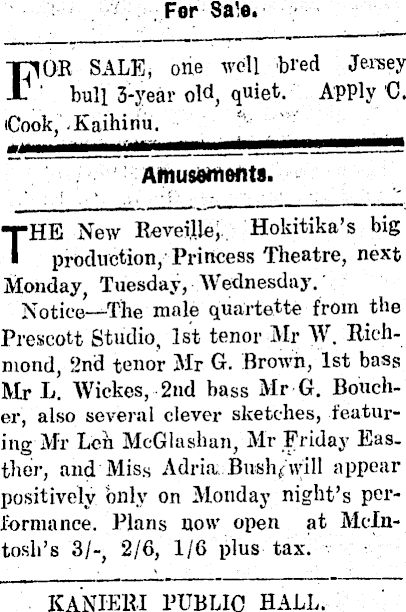 For Sale.

FOR SALE, one well bred Jersey bull 3-year old, quiet. Apply C. Cook, Kaihinu.

Amusements.

THE New Reveille, Hokitika's big production, Princess Theatre, next Monday, Tuesday, Wednesday.

Notice—The male quartette from the Prescott Studio, 1st tenor Mr W. Richmond, 2nd tenor Mr G. Brown, 1st bass Mr L. Wickes, 2nd bass Mr G. Boucher, also several clever sketches, featuring Mr Len McGlashan, Mr Friday Easther, and Miss Adria Bush, will appear positively only on Monday night's performance. Plans now open at McIntosh's 3/-, 2/6, 1/6 plus tax.

KANIERI PUBLIC HALL.